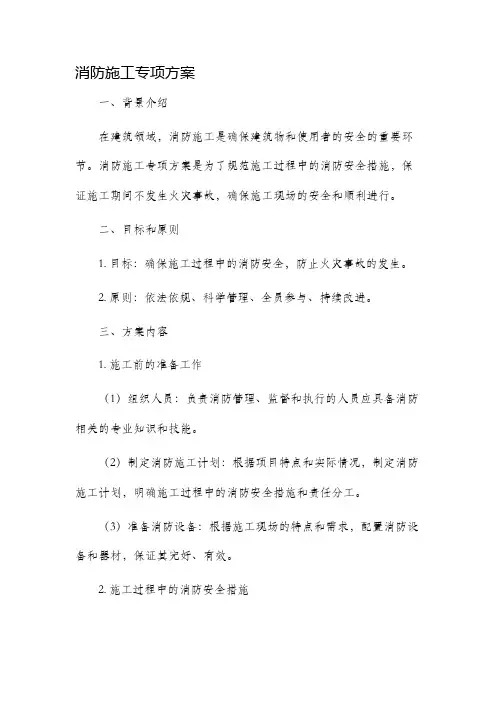 消防施工专项方案

一、背景介绍

在建筑领域，消防施工是确保建筑物和使用者的安全的重要环节。消防施工专项方案是为了规范施工过程中的消防安全措施，保证施工期间不发生火灾事故，确保施工现场的安全和顺利进行。

二、目标和原则

1. 目标：确保施工过程中的消防安全，防止火灾事故的发生。

2. 原则：依法依规、科学管理、全员参与、持续改进。

三、方案内容

1. 施工前的准备工作

（1）组织人员：负责消防管理、监督和执行的人员应具备消防相关的专业知识和技能。

（2）制定消防施工计划：根据项目特点和实际情况，制定消防施工计划，明确施工过程中的消防安全措施和责任分工。

（3）准备消防设备：根据施工现场的特点和需求，配置消防设备和器材，保证其完好、有效。

2. 施工过程中的消防安全措施